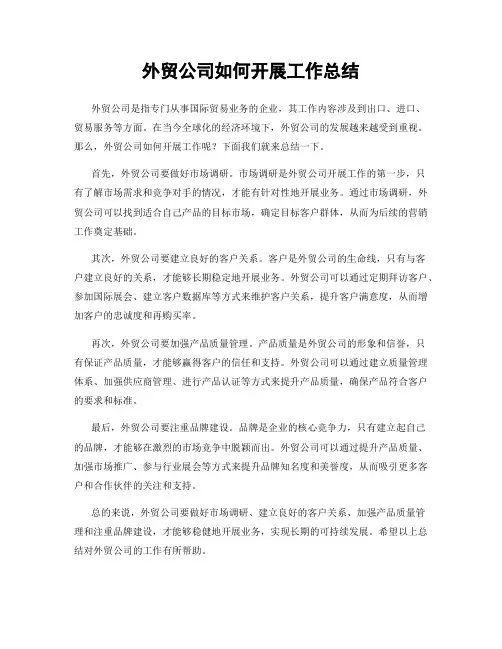 外贸公司如何开展工作总结

外贸公司是指专门从事国际贸易业务的企业，其工作内容涉及到出口、进口、贸易服务等方面。在当今全球化的经济环境下，外贸公司的发展越来越受到重视。那么，外贸公司如何开展工作呢？下面我们就来总结一下。

首先，外贸公司要做好市场调研。市场调研是外贸公司开展工作的第一步，只有了解市场需求和竞争对手的情况，才能有针对性地开展业务。通过市场调研，外贸公司可以找到适合自己产品的目标市场，确定目标客户群体，从而为后续的营销工作奠定基础。

其次，外贸公司要建立良好的客户关系。客户是外贸公司的生命线，只有与客户建立良好的关系，才能够长期稳定地开展业务。外贸公司可以通过定期拜访客户、参加国际展会、建立客户数据库等方式来维护客户关系，提升客户满意度，从而增加客户的忠诚度和再购买率。

再次，外贸公司要加强产品质量管理。产品质量是外贸公司的形象和信誉，只有保证产品质量，才能够赢得客户的信任和支持。外贸公司可以通过建立质量管理体系、加强供应商管理、进行产品认证等方式来提升产品质量，确保产品符合客户的要求和标准。

最后，外贸公司要注重品牌建设。品牌是企业的核心竞争力，只有建立起自己的品牌，才能够在激烈的市场竞争中脱颖而出。外贸公司可以通过提升产品质量、加强市场推广、参与行业展会等方式来提升品牌知名度和美誉度，从而吸引更多客户和合作伙伴的关注和支持。

总的来说，外贸公司要做好市场调研、建立良好的客户关系、加强产品质量管理和注重品牌建设，才能够稳健地开展业务，实现长期的可持续发展。希望以上总结对外贸公司的工作有所帮助。